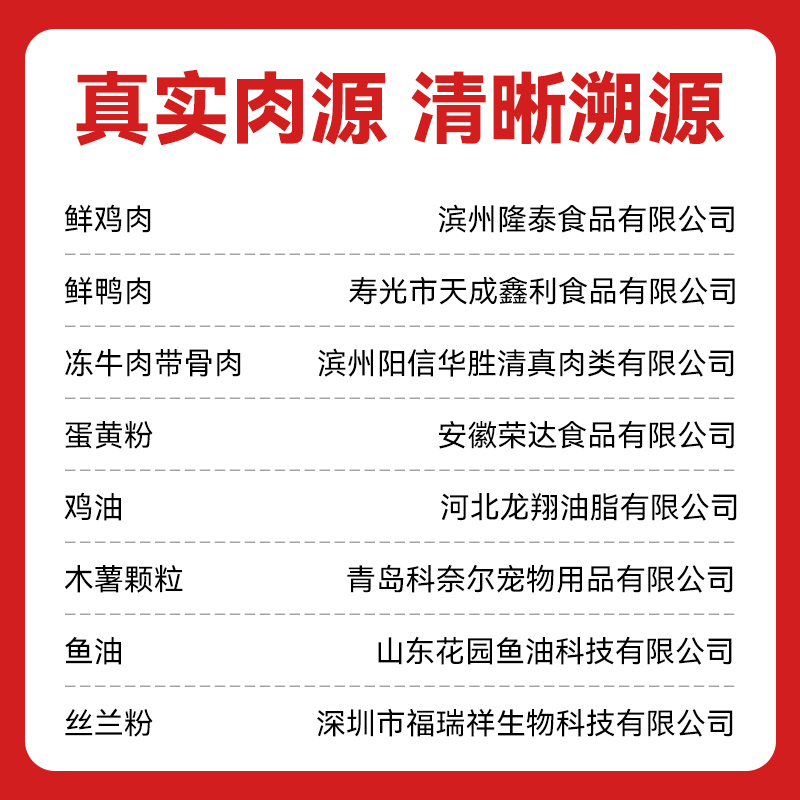 真实肉源 清晰溯源

鲜鸡肉 滨州隆泰食品有限公司

鲜鸭肉 寿光市天成鑫利食品有限公司

冻牛肉带骨肉 滨州阳信华胜清真肉类有限公司

蛋黄粉 安徽荣达食品有限公司

鸡油 河北龙翔油脂有限公司

木薯颗粒 青岛科奈尔宠物用品有限公司

鱼油 山东花园鱼油科技有限公司

丝兰粉 深圳市福瑞祥生物科技有限公司